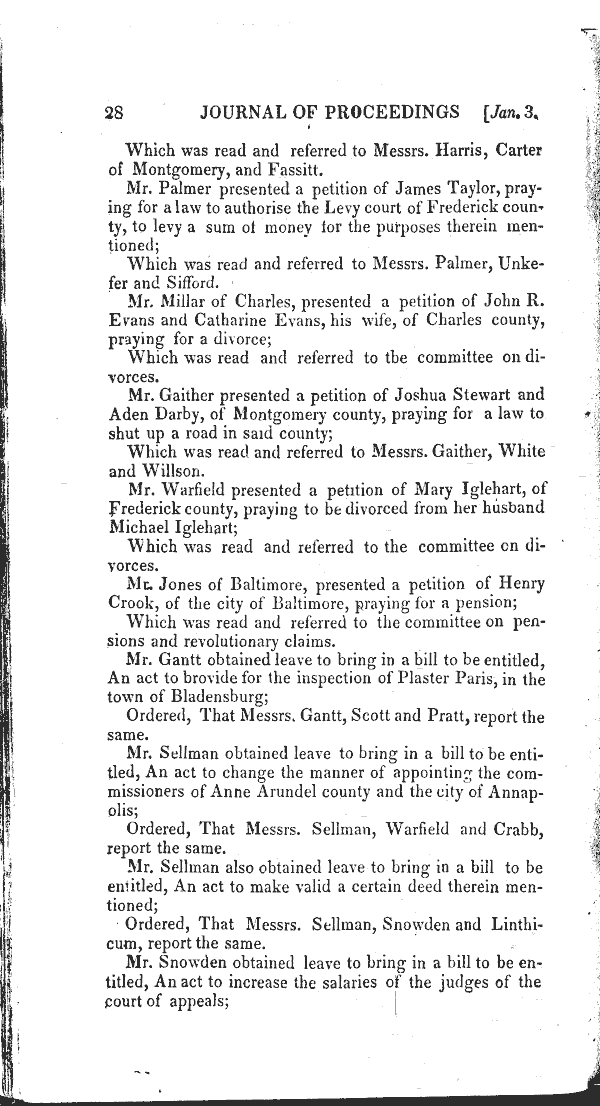 28 JOURNAL OF PROCEEDINGS [Jan. 3.

Which was read and referred to Messrs. Harris, Carter of Montgomery, and Fassitt.

Mr. Palmer presented a petition of James Taylor, praying for a law to authorise the Levy court of Frederick county, to levy a sum of money for the purposes therein mentioned;

Which was read and referred to Messrs. Palmer, Unkefer and Sifford.

Mr. Millar of Charles, presented a petition of John R. Evans and Catharine Evans, his wife, of Charles county, praying for a divorce;

Which was read and referred to tbe committee on divorces.

Mr. Gaither presented a petition of Joshua Stewart and Aden Darby, of Montgomery county, praying for a law to shut up a road in said county;

Which was read and referred to Messrs. Gaither, White and Willson.

Mr. Warfield presented a petition of Mary Iglehart, of Frederick county, praying to be divorced from her husband Michael Iglehart;

Which was read and referred to the committee on divorces.

Mr. Jones of Baltimore, presented a petition of Henry Crook, of the city of Baltimore, praying for a pension;

Which was read and referred to the committee on pensions and revolutionary claims.

Mr. Gantt obtained leave to bring in a bill to be entitled, An act to brovide for the inspection of Plaster Paris, in the town of Bladensburg;

Ordered, That Messrs. Gantt, Scott and Pratt, report the same.

Mr. Sellman obtained leave to bring in a bill to be entitled, An act to change the manner of appointing the commissioners of Anne Arundel county and the city of Annapolis;

Ordered, That Messrs. Sellman, Warfield and Crabb, report the same.

Mr. Sellman also obtained leave to bring in a bill to be entitled, An act to make valid a certain deed therein mentioned;

Ordered, That Messrs. Sellman, Snowden and Linthicum, report the same.

Mr. Snowden obtained leave to bring in a bill to be entitled, An act to increase the salaries of the judges of the court of appeals;